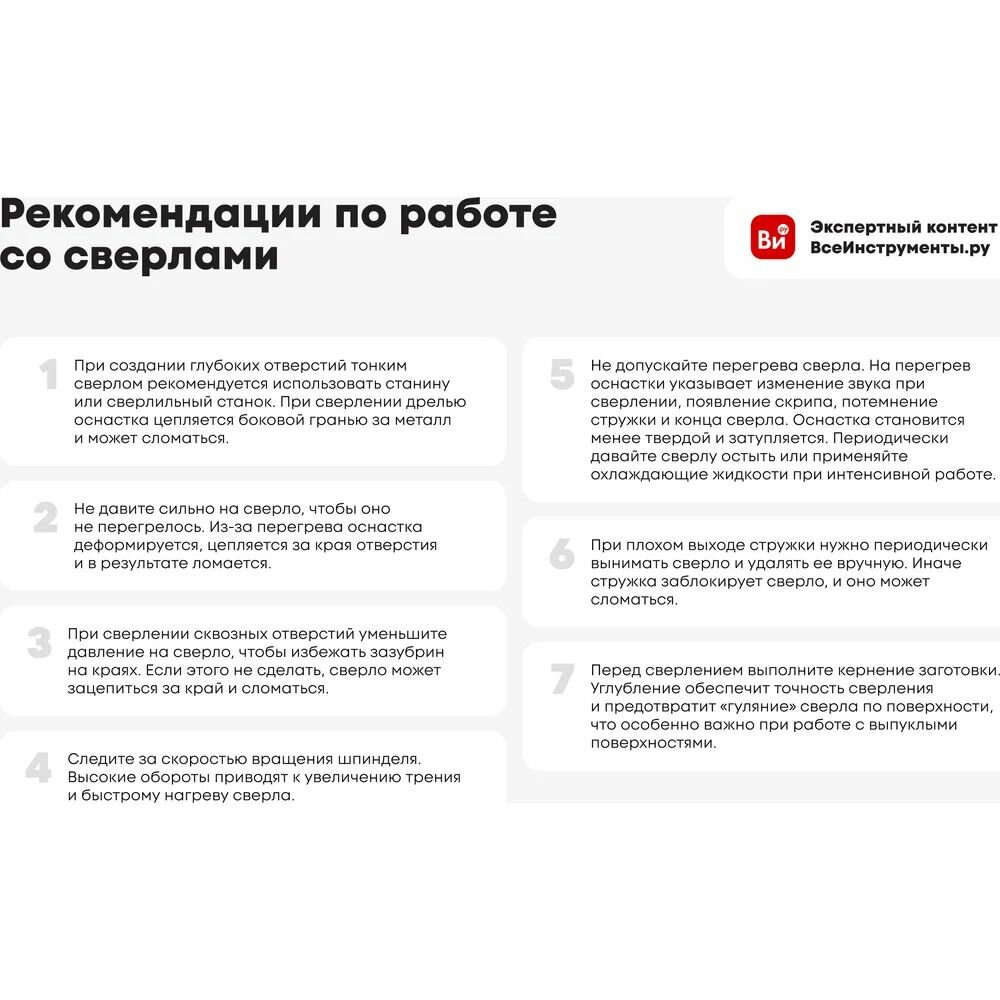 Рекомендации по работе со сверлами

Ви ру

Экспертный контент ВсеИнструменты.ру

1 При создании глубоких отверстий тонким сверлом рекомендуется использовать станину или сверлильный станок. При сверлении дрелью оснастка цепляется боковой гранью за металл и может сломаться.

2 Не давите сильно на сверло, чтобы оно не перегрелось. Из-за перегрева оснастка деформируется, цепляется за края отверстия и в результате ломается.

3 При сверлении сквозных отверстий уменьшите давление на сверло, чтобы избежать зазубрин на краях. Если этого не сделать, сверло может зацепиться за край и сломаться.

4 Следите за скоростью вращения шпинделя. Высокие обороты приводят к увеличению трения и быстрому нагреву сверла.

5 Не допускайте перегрева сверла. На перегрев оснастки указывает изменение звука при сверлении, появление скрипа, потемнение стружки и конца сверла. Оснастка становится менее твердой и затупляется. Периодически давайте сверлу остыть или применяйте охлаждающие жидкости при интенсивной работе.

6 При плохом выходе стружки нужно периодически вынимать сверло и удалять ее вручную. Иначе стружка заблокирует сверло, и оно может сломаться.

7 Перед сверлением выполните кернение заготовки. Углубление обеспечит точность сверления и предотвратит «гуляние» сверла по поверхности, что особенно важно при работе с выпуклыми поверхностями.